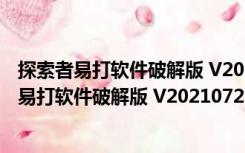 探索者易打软件破解版 V20
易打软件破解版 V2021072